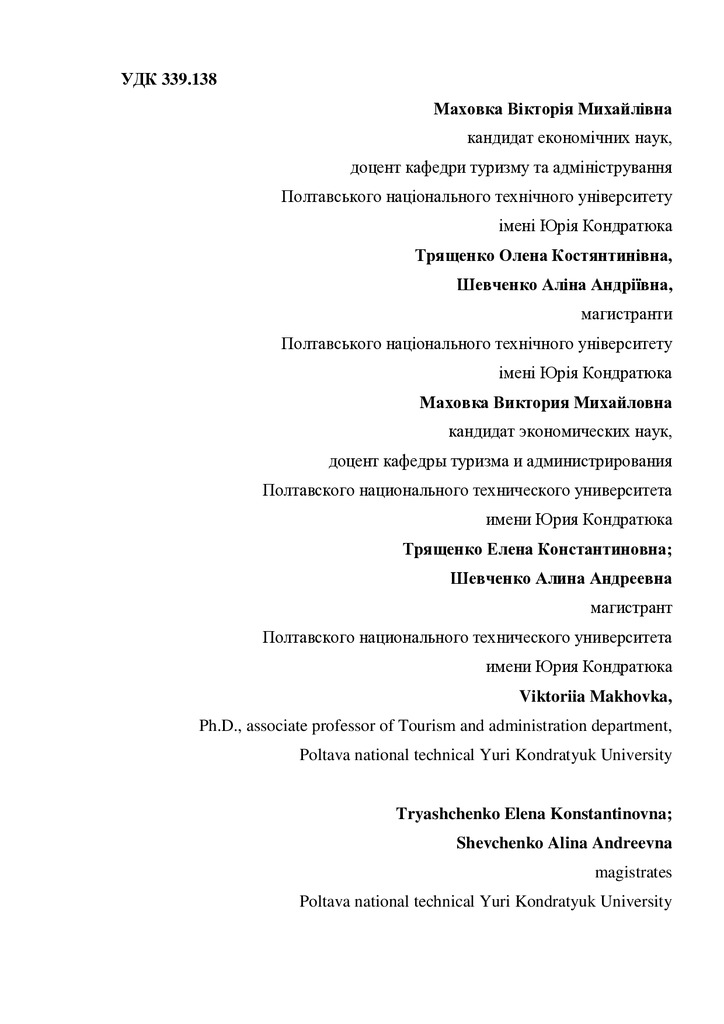 УДК 339.138

Маховка Вікторія Михайлівна
кандидат економічних наук,
доцент кафедри туризму та адміністрування
Полтавського національного технічного університету
імені Юрія Кондратюка
Трященко Олена Костянтинівна,
Шевченко Аліна Андріївна,
магистранти
Полтавського національного технічного університету
імені Юрія Кондратюка
Маховка Виктория Михайловна
кандидат экономических наук,
доцент кафедры туризма и администрирования
Полтавского национального технического университета
имени Юрия Кондратюка
Трященко Елена Константиновна;
Шевченко Алина Андреевна
магистрант
Полтавского национального технического университета
имени Юрия Кондратюка
Viktoriia Makhovka,
Ph.D., associate professor of Tourism and administration department,
Poltava national technical Yuri Kondratyuk University

Tryashchenko Elena Konstantinovna;
Shevchenko Alina Andreevna
magistrates
Poltava national technical Yuri Kondratyuk University